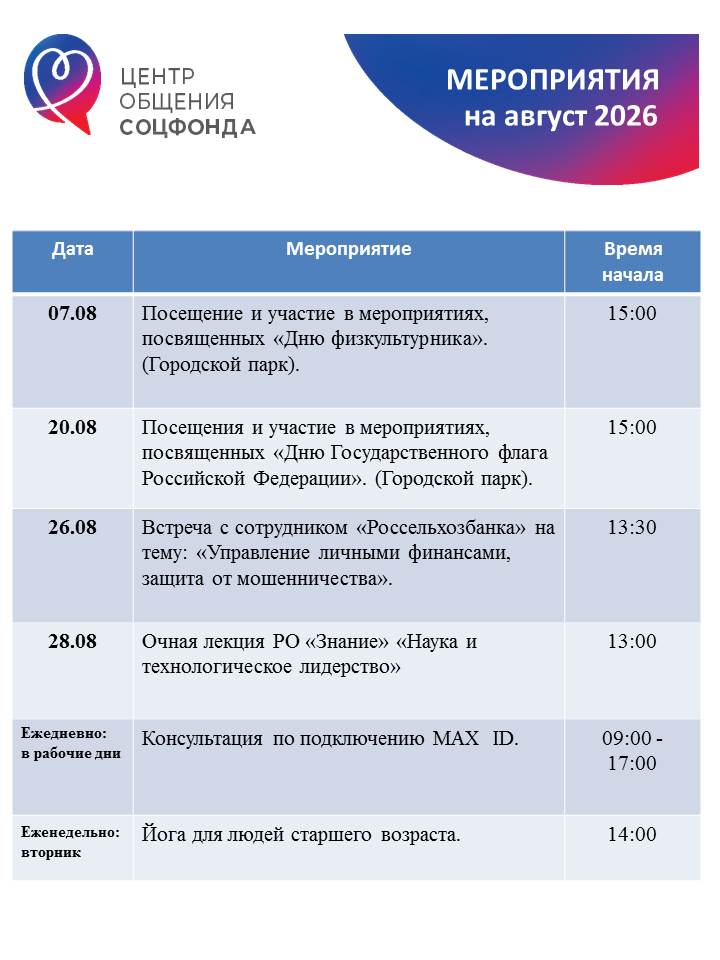 ЦЕНТР ОБЩЕНИЯ СОЦФОНДА

МЕРОПРИЯТИЯ на август 2026

| Дата | Мероприятие | Время начала |
|---|---|---|
| 07.08 | Посещение и участие в мероприятиях, посвященных «Дню физкультурника». (Городской парк). | 15:00 |
| 20.08 | Посещения и участие в мероприятиях, посвященных «Дню Государственного флага Российской Федерации». (Городской парк). | 15:00 |
| 26.08 | Встреча с сотрудником «Россельхозбанка» на тему: «Управление личными финансами, защита от мошенничества». | 13:30 |
| 28.08 | Очная лекция РО «Знание» «Наука и технологическое лидерство» | 13:00 |
| Ежедневно: в рабочие дни | Консультация по подключению MAX ID. | 09:00 - 17:00 |
| Еженедельно: вторник | Йога для людей старшего возраста. | 14:00 |